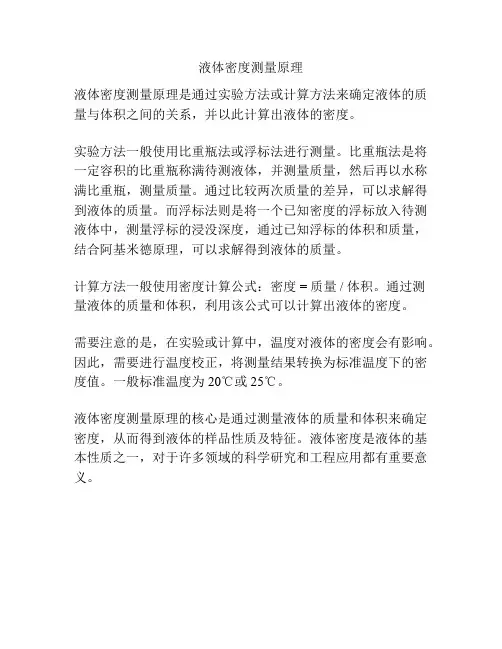 液体密度测量原理

液体密度测量原理是通过实验方法或计算方法来确定液体的质量与体积之间的关系，并以此计算出液体的密度。

实验方法一般使用比重瓶法或浮标法进行测量。比重瓶法是将一定容积的比重瓶称满待测液体，并测量质量，然后再以水称满比重瓶，测量质量。通过比较两次质量的差异，可以求解得到液体的质量。而浮标法则是将一个已知密度的浮标放入待测液体中，测量浮标的浸没深度，通过已知浮标的体积和质量，结合阿基米德原理，可以求解得到液体的质量。

计算方法一般使用密度计算公式：密度 = 质量 / 体积。通过测量液体的质量和体积，利用该公式可以计算出液体的密度。

需要注意的是，在实验或计算中，温度对液体的密度会有影响。因此，需要进行温度校正，将测量结果转换为标准温度下的密度值。一般标准温度为 20℃或 25℃。

液体密度测量原理的核心是通过测量液体的质量和体积来确定密度，从而得到液体的样品性质及特征。液体密度是液体的基本性质之一，对于许多领域的科学研究和工程应用都有重要意义。